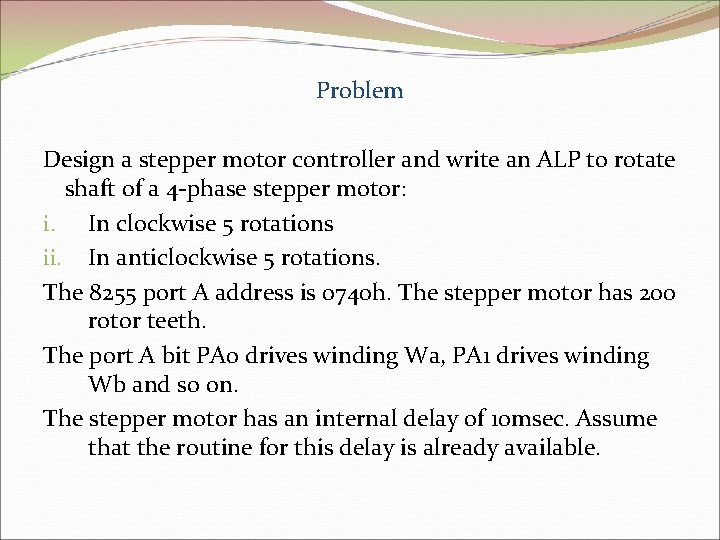 Problem

Design a stepper motor controller and write an ALP to rotate shaft of a 4-phase stepper motor:

i. In clockwise 5 rotations

ii. In anticlockwise 5 rotations.

The 8255 port A address is 0740h. The stepper motor has 200 rotor teeth.

The port A bit PA0 drives winding Wa, PA1 drives winding Wb and so on.

The stepper motor has an internal delay of 10msec. Assume that the routine for this delay is already available.